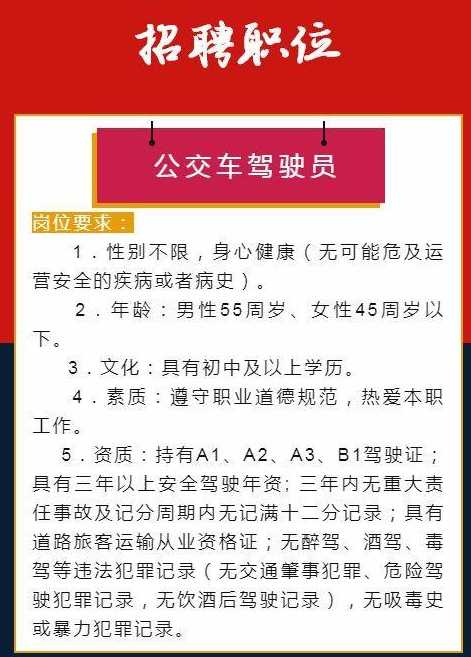 招聘职位

公交车驾驶员

岗位要求：

1．性别不限，身心健康（无可能危及运营安全的疾病或者病史）。

2．年龄：男性55周岁、女性45周岁以下。

3．文化：具有初中及以上学历。

4．素质：遵守职业道德规范，热爱本职工作。

5．资质：持有A1、A2、A3、B1驾驶证；具有三年以上安全驾驶年资；三年内无重大责任事故及记分周期内无记满十二分记录；具有道路旅客运输从业资格证；无醉驾、酒驾、毒驾等违法犯罪记录（无交通肇事犯罪、危险驾驶犯罪记录，无饮酒后驾驶记录），无吸毒史或暴力犯罪记录。